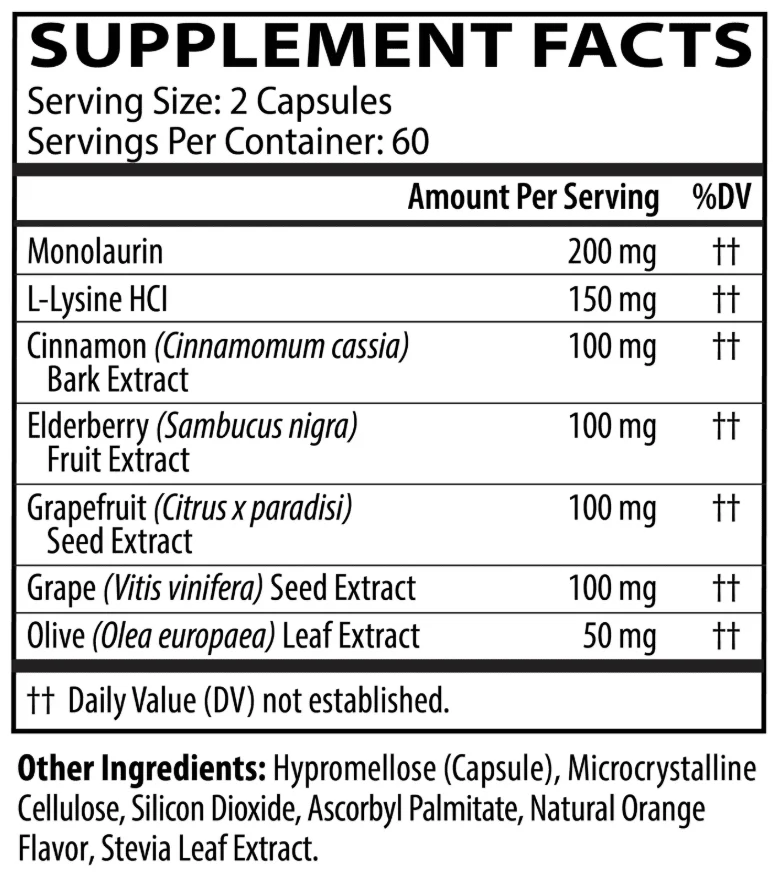 SUPPLEMENT FACTS
Serving Size: 2 Capsules
Servings Per Container: 60

| | Amount Per Serving | %DV |
|---|---|---|
| Monolaurin | 200 mg | †† |
| L-Lysine HCI | 150 mg | †† |
| Cinnamon (Cinnamomum cassia) Bark Extract | 100 mg | †† |
| Elderberry (Sambucus nigra) Fruit Extract | 100 mg | †† |
| Grapefruit (Citrus x paradisi) Seed Extract | 100 mg | †† |
| Grape (Vitis vinifera) Seed Extract | 100 mg | †† |
| Olive (Olea europaea) Leaf Extract | 50 mg | †† |

†† Daily Value (DV) not established.

Other Ingredients: Hypromellose (Capsule), Microcrystalline Cellulose, Silicon Dioxide, Ascorbyl Palmitate, Natural Orange Flavor, Stevia Leaf Extract.